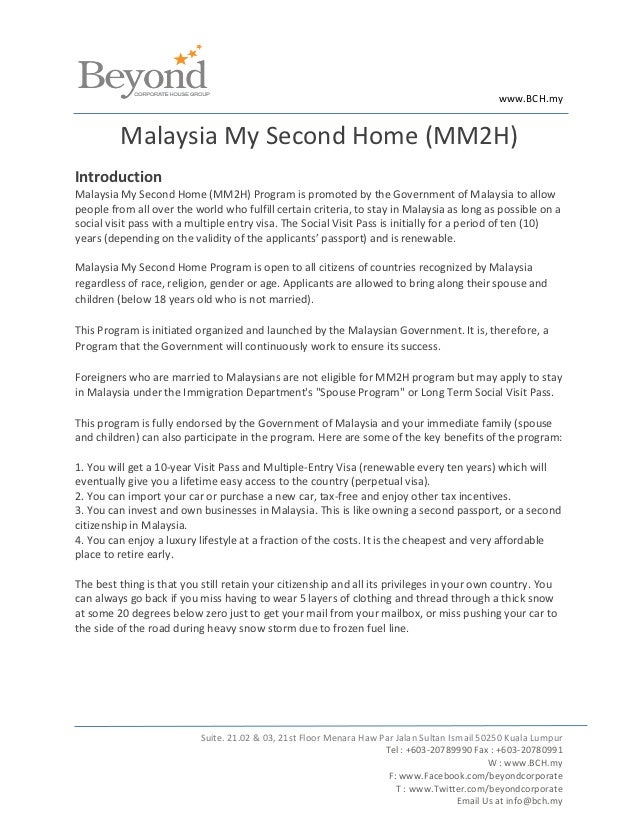 Beyond
CORPORATE HOUSE GROUP

www.BCH.my

Malaysia My Second Home (MM2H)

Introduction
Malaysia My Second Home (MM2H) Program is promoted by the Government of Malaysia to allow people from all over the world who fulfill certain criteria, to stay in Malaysia as long as possible on a social visit pass with a multiple entry visa. The Social Visit Pass is initially for a period of ten (10) years (depending on the validity of the applicants' passport) and is renewable.

Malaysia My Second Home Program is open to all citizens of countries recognized by Malaysia regardless of race, religion, gender or age. Applicants are allowed to bring along their spouse and children (below 18 years old who is not married).

This Program is initiated organized and launched by the Malaysian Government. It is, therefore, a Program that the Government will continuously work to ensure its success.

Foreigners who are married to Malaysians are not eligible for MM2H program but may apply to stay in Malaysia under the Immigration Department's "Spouse Program" or Long Term Social Visit Pass.

This program is fully endorsed by the Government of Malaysia and your immediate family (spouse and children) can also participate in the program. Here are some of the key benefits of the program:

1. You will get a 10-year Visit Pass and Multiple-Entry Visa (renewable every ten years) which will eventually give you a lifetime easy access to the country (perpetual visa).
2. You can import your car or purchase a new car, tax-free and enjoy other tax incentives.
3. You can invest and own businesses in Malaysia. This is like owning a second passport, or a second citizenship in Malaysia.
4. You can enjoy a luxury lifestyle at a fraction of the costs. It is the cheapest and very affordable place to retire early.

The best thing is that you still retain your citizenship and all its privileges in your own country. You can always go back if you miss having to wear 5 layers of clothing and thread through a thick snow at some 20 degrees below zero just to get your mail from your mailbox, or miss pushing your car to the side of the road during heavy snow storm due to frozen fuel line.

Suite. 21.02 & 03, 21st Floor Menara Haw Par Jalan Sultan Ismail 50250 Kuala Lumpur
Tel : +603-20789990 Fax : +603-20780991
W : www.BCH.my
F: www.Facebook.com/beyondcorporate
T : www.Twitter.com/beyondcorporate
Email Us at info@bch.my